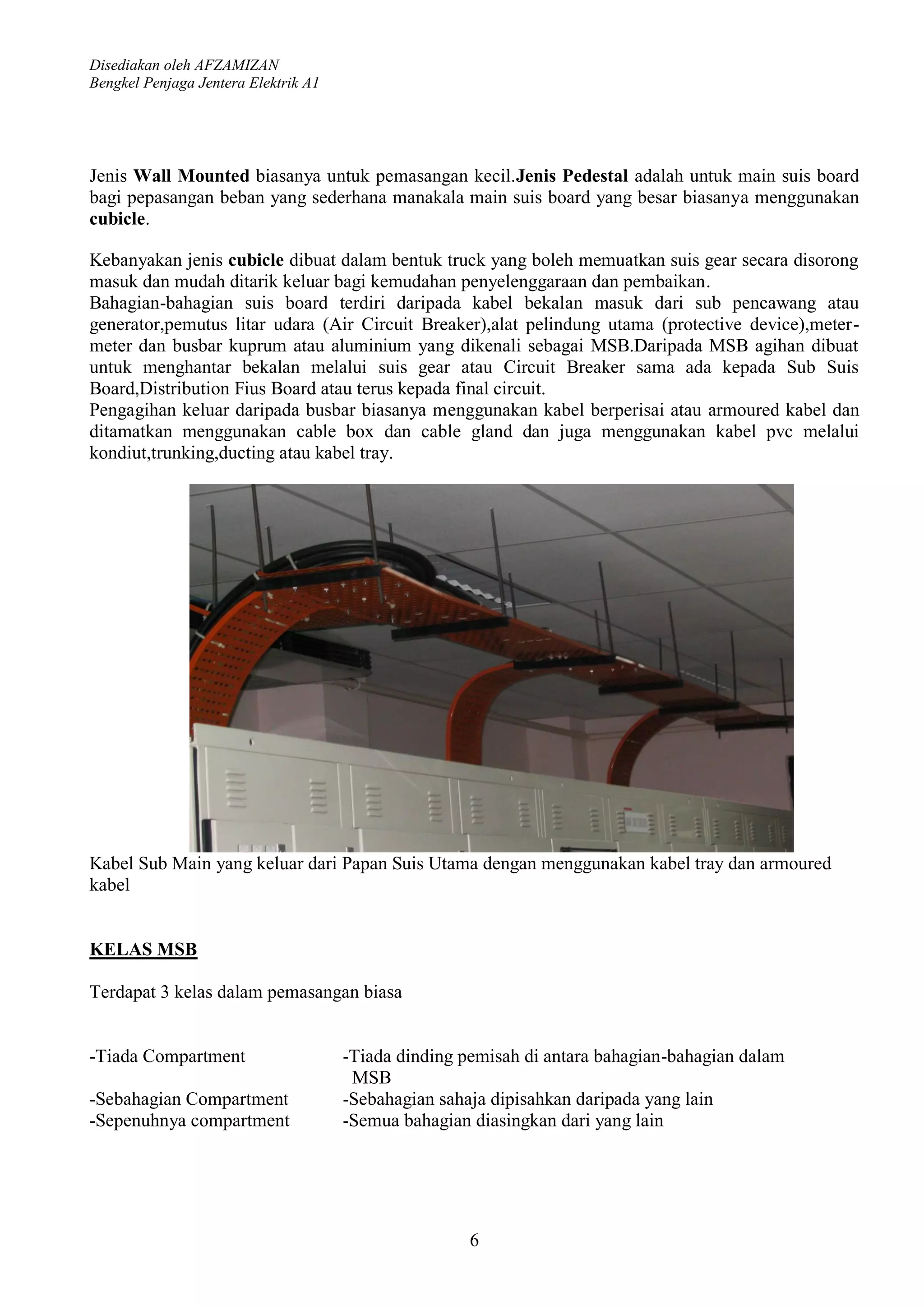 Disediakan oleh AFZAMIZAN
Bengkel Penjaga Jentera Elektrik A1

Jenis Wall Mounted biasanya untuk pemasangan kecil.Jenis Pedestal adalah untuk main suis board bagi pepasangan beban yang sederhana manakala main suis board yang besar biasanya menggunakan cubicle.

Kebanyakan jenis cubicle dibuat dalam bentuk truck yang boleh memuatkan suis gear secara disorong masuk dan mudah ditarik keluar bagi kemudahan penyelenggaraan dan pembaikan.
Bahagian-bahagian suis board terdiri daripada kabel bekalan masuk dari sub pencawang atau generator,pemutus litar udara (Air Circuit Breaker),alat pelindung utama (protective device),meter-meter dan busbar kuprum atau aluminium yang dikenali sebagai MSB.Daripada MSB agihan dibuat untuk menghantar bekalan melalui suis gear atau Circuit Breaker sama ada kepada Sub Suis Board,Distribution Fius Board atau terus kepada final circuit.
Pengagihan keluar daripada busbar biasanya menggunakan kabel berperisai atau armoured kabel dan ditamatkan menggunakan cable box dan cable gland dan juga menggunakan kabel pvc melalui kondiut,trunking,ducting atau kabel tray.

Kabel Sub Main yang keluar dari Papan Suis Utama dengan menggunakan kabel tray dan armoured kabel

KELAS MSB

Terdapat 3 kelas dalam pemasangan biasa

-Tiada Compartment -Tiada dinding pemisah di antara bahagian-bahagian dalam MSB
-Sebahagian Compartment -Sebahagian sahaja dipisahkan daripada yang lain
-Sepenuhnya compartment -Semua bahagian diasingkan dari yang lain

6